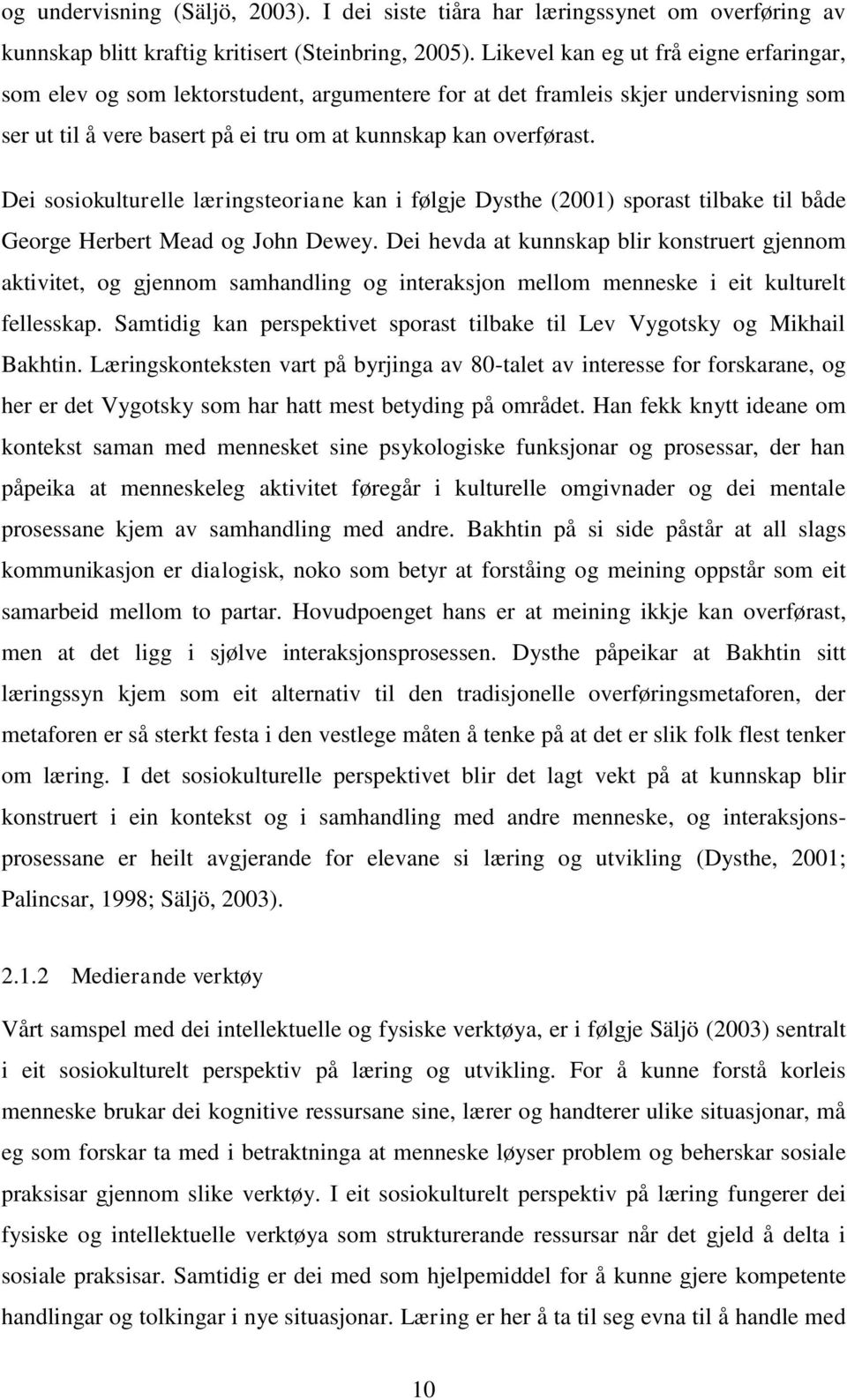 og undervisning (Säljö, 2003). I dei siste tiåra har læringssynet om overføring av kunnskap blitt kraftig kritisert (Steinbring, 2005). Likevel kan eg ut frå eigne erfaringar, som elev og som lektorstudent, argumentere for at det framleis skjer undervisning som ser ut til å vere basert på ei tru om at kunnskap kan overførast.

Dei sosiokulturelle læringsteoriane kan i følgje Dysthe (2001) sporast tilbake til både George Herbert Mead og John Dewey. Dei hevda at kunnskap blir konstruert gjennom aktivitet, og gjennom samhandling og interaksjon mellom menneske i eit kulturelt fellesskap. Samtidig kan perspektivet sporast tilbake til Lev Vygotsky og Mikhail Bakhtin. Læringskonteksten vart på byrjinga av 80-talet av interesse for forskarane, og her er det Vygotsky som har hatt mest betyding på området. Han fekk knytt ideane om kontekst saman med mennesket sine psykologiske funksjonar og prosessar, der han påpeika at menneskeleg aktivitet føregår i kulturelle omgivnader og dei mentale prosessane kjem av samhandling med andre. Bakhtin på si side påstår at all slags kommunikasjon er dialogisk, noko som betyr at forståing og meining oppstår som eit samarbeid mellom to partar. Hovudpoenget hans er at meining ikkje kan overførast, men at det ligg i sjølve interaksjonsprosessen. Dysthe påpeikar at Bakhtin sitt læringssyn kjem som eit alternativ til den tradisjonelle overføringsmetaforen, der metaforen er så sterkt festa i den vestlege måten å tenke på at det er slik folk flest tenker om læring. I det sosiokulturelle perspektivet blir det lagt vekt på at kunnskap blir konstruert i ein kontekst og i samhandling med andre menneske, og interaksjonsprosessane er heilt avgjerande for elevane si læring og utvikling (Dysthe, 2001; Palincsar, 1998; Säljö, 2003).

2.1.2 Medierande verktøy

Vårt samspel med dei intellektuelle og fysiske verktøya, er i følgje Säljö (2003) sentralt i eit sosiokulturelt perspektiv på læring og utvikling. For å kunne forstå korleis menneske brukar dei kognitive ressursane sine, lærer og handterer ulike situasjonar, må eg som forskar ta med i betraktninga at menneske løyser problem og beherskar sosiale praksisar gjennom slike verktøy. I eit sosiokulturelt perspektiv på læring fungerer dei fysiske og intellektuelle verktøya som strukturerande ressursar når det gjeld å delta i sosiale praksisar. Samtidig er dei med som hjelpemiddel for å kunne gjere kompetente handlingar og tolkingar i nye situasjonar. Læring er her å ta til seg evna til å handle med

10